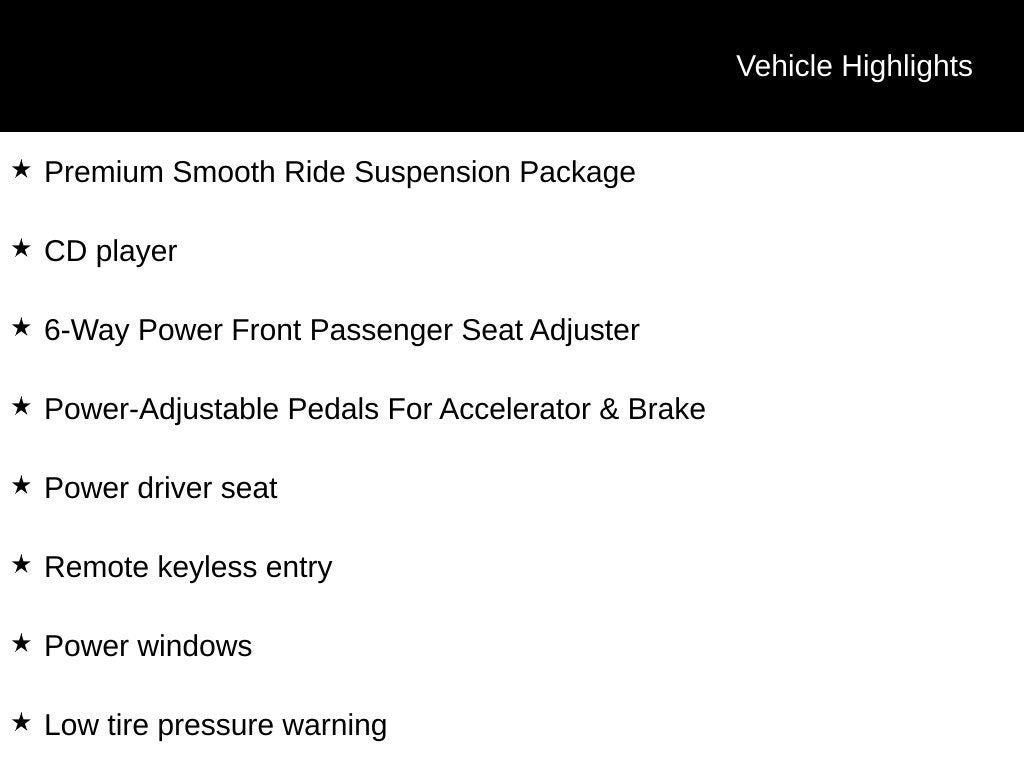 Vehicle Highlights

★ Premium Smooth Ride Suspension Package

★ CD player

★ 6-Way Power Front Passenger Seat Adjuster

★ Power-Adjustable Pedals For Accelerator & Brake

★ Power driver seat

★ Remote keyless entry

★ Power windows

★ Low tire pressure warning